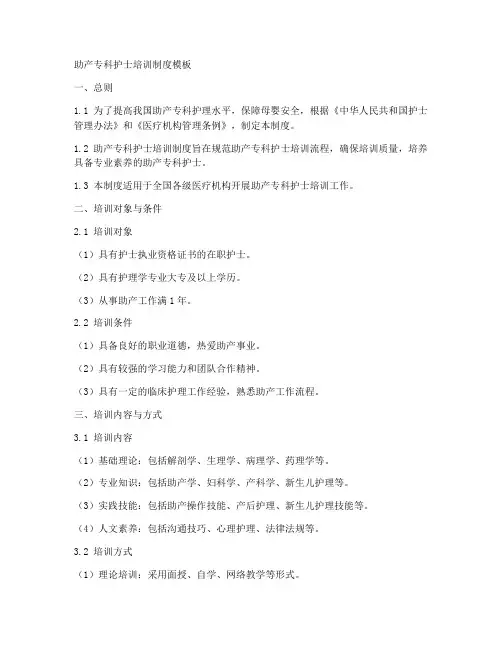 助产专科护士培训制度模板

一、总则

1.1 为了提高我国助产专科护理水平，保障母婴安全，根据《中华人民共和国护士管理办法》和《医疗机构管理条例》，制定本制度。

1.2 助产专科护士培训制度旨在规范助产专科护士培训流程，确保培训质量，培养具备专业素养的助产专科护士。

1.3 本制度适用于全国各级医疗机构开展助产专科护士培训工作。

二、培训对象与条件

2.1 培训对象

（1）具有护士执业资格证书的在职护士。

（2）具有护理学专业大专及以上学历。

（3）从事助产工作满 1 年。

2.2 培训条件

（1）具备良好的职业道德，热爱助产事业。

（2）具有较强的学习能力和团队合作精神。

（3）具有一定的临床护理工作经验，熟悉助产工作流程。

三、培训内容与方式

3.1 培训内容

（1）基础理论：包括解剖学、生理学、病理学、药理学等。

（2）专业知识：包括助产学、妇科学、产科学、新生儿护理等。

（3）实践技能：包括助产操作技能、产后护理、新生儿护理技能等。

（4）人文素养：包括沟通技巧、心理护理、法律法规等。

3.2 培训方式

（1）理论培训：采用面授、自学、网络教学等形式。